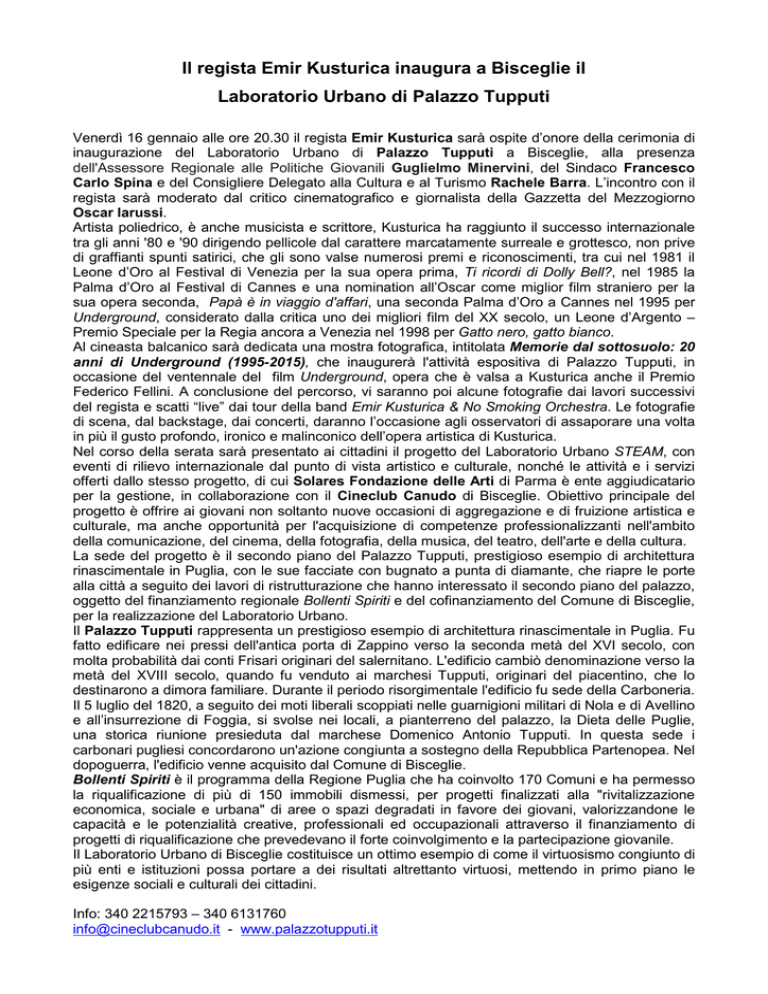 Il regista Emir Kusturica inaugura a Bisceglie il

Laboratorio Urbano di Palazzo Tupputi

Venerdì 16 gennaio alle ore 20.30 il regista Emir Kusturica sarà ospite d'onore della cerimonia di inaugurazione del Laboratorio Urbano di Palazzo Tupputi a Bisceglie, alla presenza dell'Assessore Regionale alle Politiche Giovanili Guglielmo Minervini, del Sindaco Francesco Carlo Spina e del Consigliere Delegato alla Cultura e al Turismo Rachele Barra. L'incontro con il regista sarà moderato dal critico cinematografico e giornalista della Gazzetta del Mezzogiorno Oscar Iarussi.
Artista poliedrico, è anche musicista e scrittore, Kusturica ha raggiunto il successo internazionale tra gli anni '80 e '90 dirigendo pellicole dal carattere marcatamente surreale e grottesco, non prive di graffianti spunti satirici, che gli sono valse numerosi premi e riconoscimenti, tra cui nel 1981 il Leone d'Oro al Festival di Venezia per la sua opera prima, Ti ricordi di Dolly Bell?, nel 1985 la Palma d'Oro al Festival di Cannes e una nomination all'Oscar come miglior film straniero per la sua opera seconda, Papà è in viaggio d'affari, una seconda Palma d'Oro a Cannes nel 1995 per Underground, considerato dalla critica uno dei migliori film del XX secolo, un Leone d'Argento – Premio Speciale per la Regia ancora a Venezia nel 1998 per Gatto nero, gatto bianco.
Al cineasta balcanico sarà dedicata una mostra fotografica, intitolata Memorie dal sottosuolo: 20 anni di Underground (1995-2015), che inaugurerà l'attività espositiva di Palazzo Tupputi, in occasione del ventennale del film Underground, opera che è valsa a Kusturica anche il Premio Federico Fellini. A conclusione del percorso, vi saranno poi alcune fotografie dai lavori successivi del regista e scatti "live" dai tour della band Emir Kusturica & No Smoking Orchestra. Le fotografie di scena, dal backstage, dai concerti, daranno l'occasione agli osservatori di assaporare una volta in più il gusto profondo, ironico e malinconico dell'opera artistica di Kusturica.
Nel corso della serata sarà presentato ai cittadini il progetto del Laboratorio Urbano STEAM, con eventi di rilievo internazionale dal punto di vista artistico e culturale, nonché le attività e i servizi offerti dallo stesso progetto, di cui Solares Fondazione delle Arti di Parma è ente aggiudicatario per la gestione, in collaborazione con il Cineclub Canudo di Bisceglie. Obiettivo principale del progetto è offrire ai giovani non soltanto nuove occasioni di aggregazione e di fruizione artistica e culturale, ma anche opportunità per l'acquisizione di competenze professionalizzanti nell'ambito della comunicazione, del cinema, della fotografia, della musica, del teatro, dell'arte e della cultura.
La sede del progetto è il secondo piano del Palazzo Tupputi, prestigioso esempio di architettura rinascimentale in Puglia, con le sue facciate con bugnato a punta di diamante, che riapre le porte alla città a seguito dei lavori di ristrutturazione che hanno interessato il secondo piano del palazzo, oggetto del finanziamento regionale Bollenti Spiriti e del cofinanziamento del Comune di Bisceglie, per la realizzazione del Laboratorio Urbano.
Il Palazzo Tupputi rappresenta un prestigioso esempio di architettura rinascimentale in Puglia. Fu fatto edificare nei pressi dell'antica porta di Zappino verso la seconda metà del XVI secolo, con molta probabilità dai conti Frisari originari del salernitano. L'edificio cambiò denominazione verso la metà del XVIII secolo, quando fu venduto ai marchesi Tupputi, originari del piacentino, che lo destinarono a dimora familiare. Durante il periodo risorgimentale l'edificio fu sede della Carboneria. Il 5 luglio del 1820, a seguito dei moti liberali scoppiati nelle guarnigioni militari di Nola e di Avellino e all'insurrezione di Foggia, si svolse nei locali, a pianterreno del palazzo, la Dieta delle Puglie, una storica riunione presieduta dal marchese Domenico Antonio Tupputi. In questa sede i carbonari pugliesi concordarono un'azione congiunta a sostegno della Repubblica Partenopea. Nel dopoguerra, l'edificio venne acquisito dal Comune di Bisceglie.
Bollenti Spiriti è il programma della Regione Puglia che ha coinvolto 170 Comuni e ha permesso la riqualificazione di più di 150 immobili dismessi, per progetti finalizzati alla "rivitalizzazione economica, sociale e urbana" di aree o spazi degradati in favore dei giovani, valorizzandone le capacità e le potenzialità creative, professionali ed occupazionali attraverso il finanziamento di progetti di riqualificazione che prevedevano il forte coinvolgimento e la partecipazione giovanile.
Il Laboratorio Urbano di Bisceglie costituisce un ottimo esempio di come il virtuosismo congiunto di più enti e istituzioni possa portare a dei risultati altrettanto virtuosi, mettendo in primo piano le esigenze sociali e culturali dei cittadini.

Info: 340 2215793 – 340 6131760
info@cineclubcanudo.it - www.palazzotupputi.it